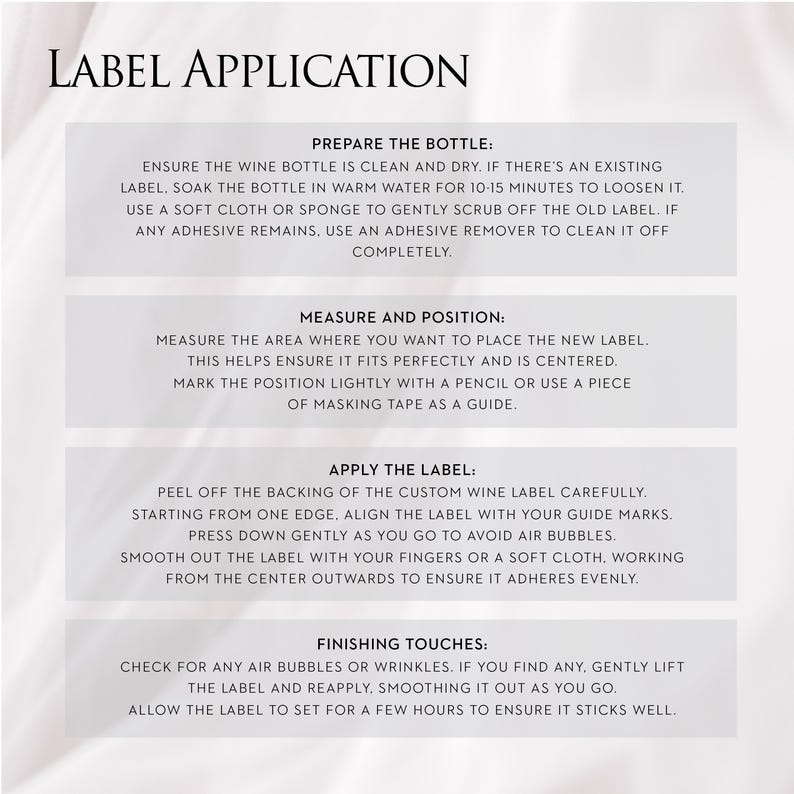 LABEL APPLICATION

PREPARE THE BOTTLE:
ENSURE THE WINE BOTTLE IS CLEAN AND DRY. IF THERE'S AN EXISTING LABEL, SOAK THE BOTTLE IN WARM WATER FOR 10-15 MINUTES TO LOOSEN IT. USE A SOFT CLOTH OR SPONGE TO GENTLY SCRUB OFF THE OLD LABEL. IF ANY ADHESIVE REMAINS, USE AN ADHESIVE REMOVER TO CLEAN IT OFF COMPLETELY.

MEASURE AND POSITION:
MEASURE THE AREA WHERE YOU WANT TO PLACE THE NEW LABEL. THIS HELPS ENSURE IT FITS PERFECTLY AND IS CENTERED. MARK THE POSITION LIGHTLY WITH A PENCIL OR USE A PIECE OF MASKING TAPE AS A GUIDE.

APPLY THE LABEL:
PEEL OFF THE BACKING OF THE CUSTOM WINE LABEL CAREFULLY. STARTING FROM ONE EDGE, ALIGN THE LABEL WITH YOUR GUIDE MARKS. PRESS DOWN GENTLY AS YOU GO TO AVOID AIR BUBBLES. SMOOTH OUT THE LABEL WITH YOUR FINGERS OR A SOFT CLOTH, WORKING FROM THE CENTER OUTWARDS TO ENSURE IT ADHERES EVENLY.

FINISHING TOUCHES:
CHECK FOR ANY AIR BUBBLES OR WRINKLES. IF YOU FIND ANY, GENTLY LIFT THE LABEL AND REAPPLY, SMOOTHING IT OUT AS YOU GO. ALLOW THE LABEL TO SET FOR A FEW HOURS TO ENSURE IT STICKS WELL.